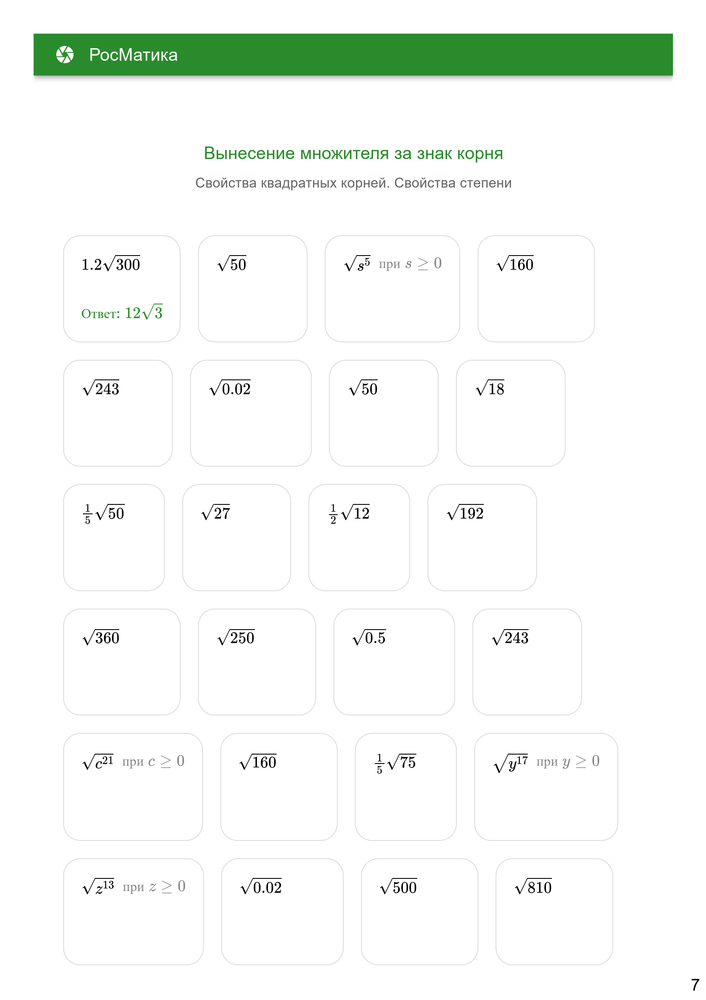 РосМатика

Вынесение множителя за знак корня

Свойства квадратных корней. Свойства степени

$1.2\sqrt{300}$

Ответ: $12\sqrt{3}$

$\sqrt{50}$

$\sqrt{s^5}$ при $s \geq 0$

$\sqrt{160}$

$\sqrt{243}$

$\sqrt{0.02}$

$\sqrt{50}$

$\sqrt{18}$

$\frac{1}{5}\sqrt{50}$

$\sqrt{27}$

$\frac{1}{2}\sqrt{12}$

$\sqrt{192}$

$\sqrt{360}$

$\sqrt{250}$

$\sqrt{0.5}$

$\sqrt{243}$

$\sqrt{c^{21}}$ при $c \geq 0$

$\sqrt{160}$

$\frac{1}{5}\sqrt{75}$

$\sqrt{y^{17}}$ при $y \geq 0$

$\sqrt{z^{13}}$ при $z \geq 0$

$\sqrt{0.02}$

$\sqrt{500}$

$\sqrt{810}$

7